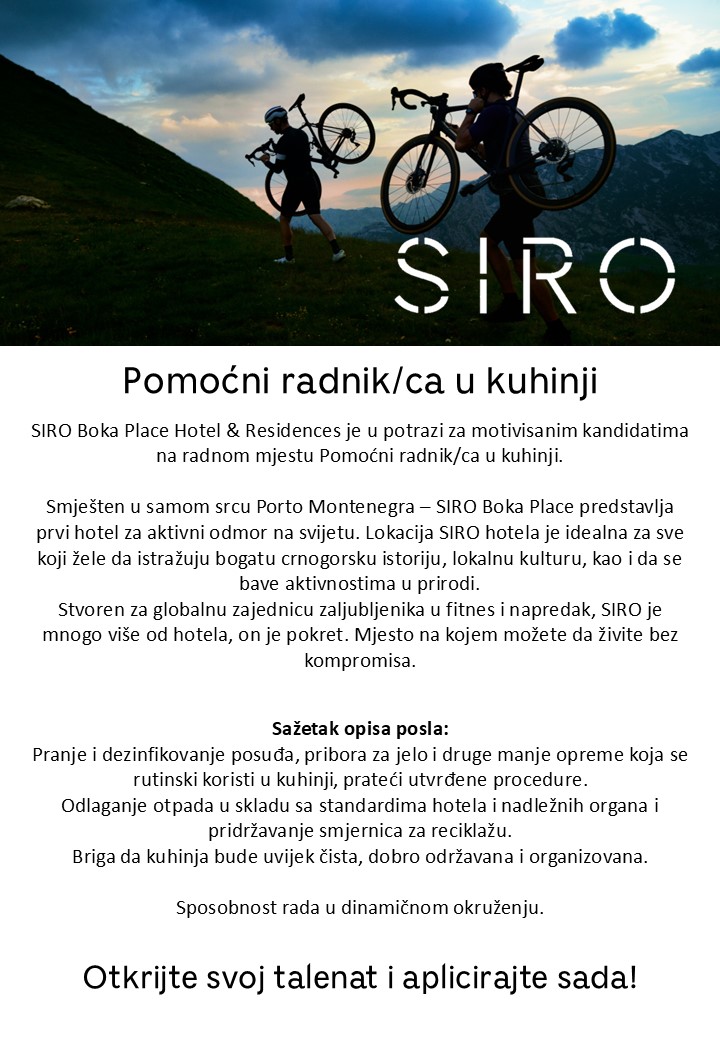 SIRO

Pomoćni radnik/ca u kuhinji

SIRO Boka Place Hotel & Residences je u potrazi za motivisanim kandidatima na radnom mjestu Pomoćni radnik/ca u kuhinji.

Smješten u samom srcu Porto Montenegra – SIRO Boka Place predstavlja prvi hotel za aktivni odmor na svijetu. Lokacija SIRO hotela je idealna za sve koji žele da istražuju bogatu crnogorsku istoriju, lokalnu kulturu, kao i da se bave aktivnostima u prirodi.
Stvoren za globalnu zajednicu zaljubljenika u fitnes i napredak, SIRO je mnogo više od hotela, on je pokret. Mjesto na kojem možete da živite bez kompromisa.

Sažetak opisa posla:
Pranje i dezinfikovanje posuđa, pribora za jelo i druge manje opreme koja se rutinski koristi u kuhinji, prateći utvrđene procedure.
Odlaganje otpada u skladu sa standardima hotela i nadležnih organa i pridržavanje smjernica za reciklažu.
Briga da kuhinja bude uvijek čista, dobro održavana i organizovana.

Sposobnost rada u dinamičnom okruženju.

Otkrijte svoj talenat i aplicirajte sada!